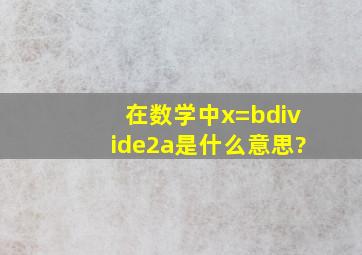 在数学中x=bdivide2a是什么意思?